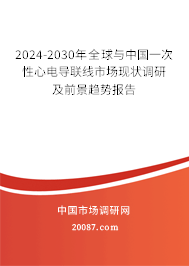 2024-2030年全球与中国一次性心电导联线市场现状调研及前景趋势报告

中国市场调研网

20087.com